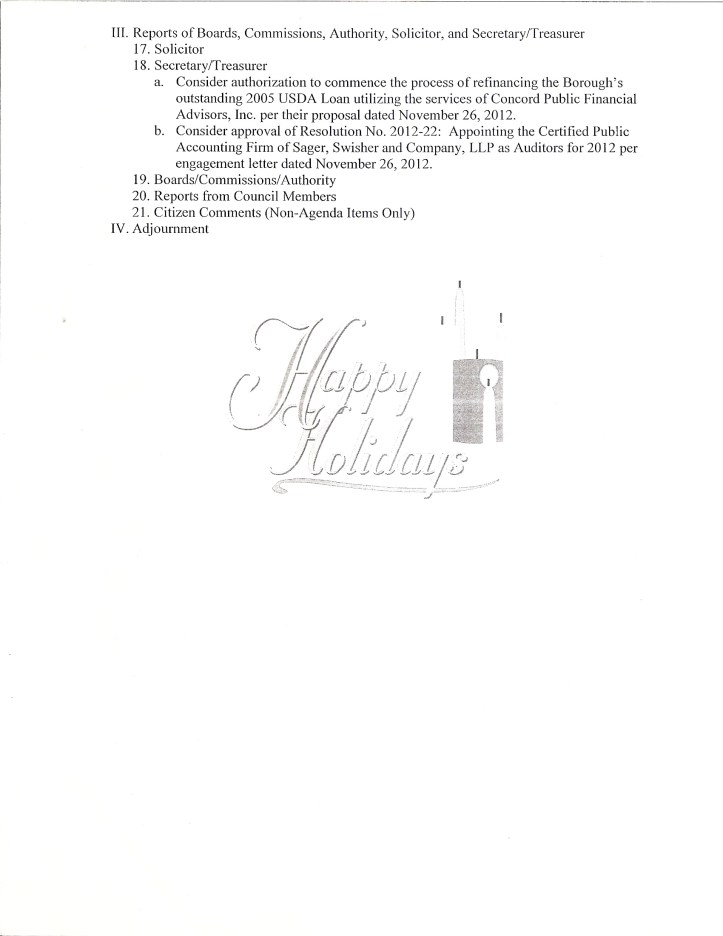 III. Reports of Boards, Commissions, Authority, Solicitor, and Secretary/Treasurer
17. Solicitor
18. Secretary/Treasurer
a. Consider authorization to commence the process of refinancing the Borough's outstanding 2005 USDA Loan utilizing the services of Concord Public Financial Advisors, Inc. per their proposal dated November 26, 2012.
b. Consider approval of Resolution No. 2012-22: Appointing the Certified Public Accounting Firm of Sager, Swisher and Company, LLP as Auditors for 2012 per engagement letter dated November 26, 2012.
19. Boards/Commissions/Authority
20. Reports from Council Members
21. Citizen Comments (Non-Agenda Items Only)
IV. Adjournment

Happy Holidays